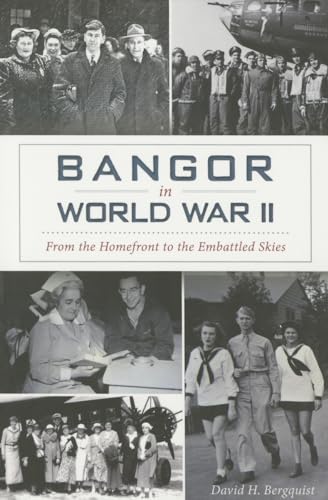 BANGOR
in
WORLD WAR II

From the Homefront to the Embattled Skies

David H. Bergquist